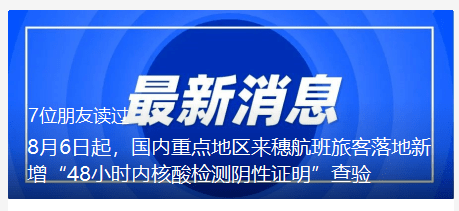 最新消息

7位朋友读过

8月6日起，国内重点地区来穗航班旅客落地新增“48小时内核酸检测阴性证明”查验